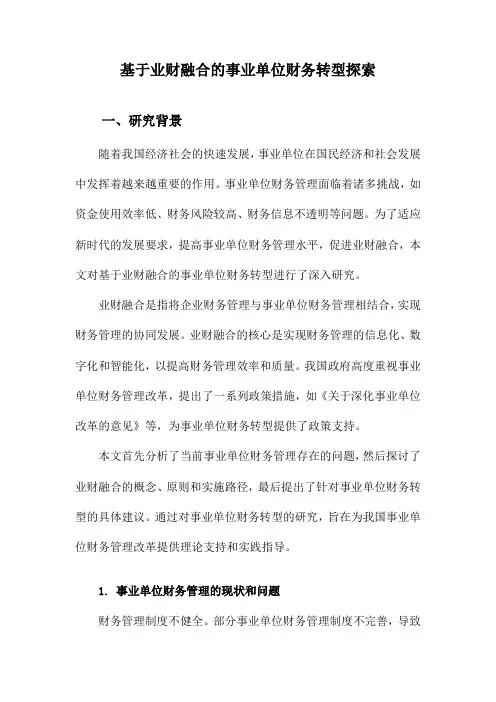 基于业财融合的事业单位财务转型探索

一、研究背景

随着我国经济社会的快速发展，事业单位在国民经济和社会发展中发挥着越来越重要的作用。事业单位财务管理面临着诸多挑战，如资金使用效率低、财务风险较高、财务信息不透明等问题。为了适应新时代的发展要求，提高事业单位财务管理水平，促进业财融合，本文对基于业财融合的事业单位财务转型进行了深入研究。

业财融合是指将企业财务管理与事业单位财务管理相结合，实现财务管理的协同发展。业财融合的核心是实现财务管理的信息化、数字化和智能化，以提高财务管理效率和质量。我国政府高度重视事业单位财务管理改革，提出了一系列政策措施，如《关于深化事业单位改革的意见》等，为事业单位财务转型提供了政策支持。

本文首先分析了当前事业单位财务管理存在的问题，然后探讨了业财融合的概念、原则和实施路径，最后提出了针对事业单位财务转型的具体建议。通过对事业单位财务转型的研究，旨在为我国事业单位财务管理改革提供理论支持和实践指导。

1. 事业单位财务管理的现状和问题

财务管理制度不健全。部分事业单位财务管理制度不完善，导致